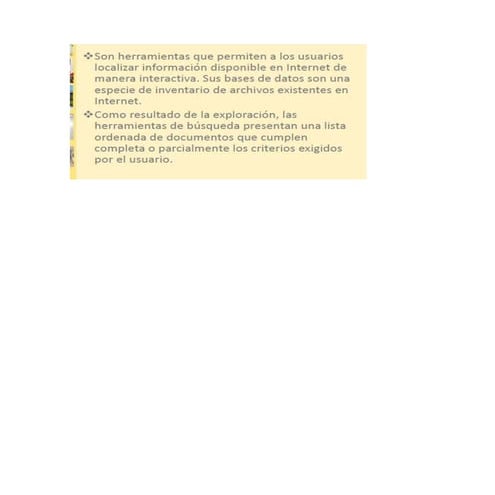 ❖ Son herramientas que permiten a los usuarios localizar información disponible en Internet de manera interactiva. Sus bases de datos son una especie de inventario de archivos existentes en Internet.

❖ Como resultado de la exploración, las herramientas de búsqueda presentan una lista ordenada de documentos que cumplen completa o parcialmente los criterios exigidos por el usuario.